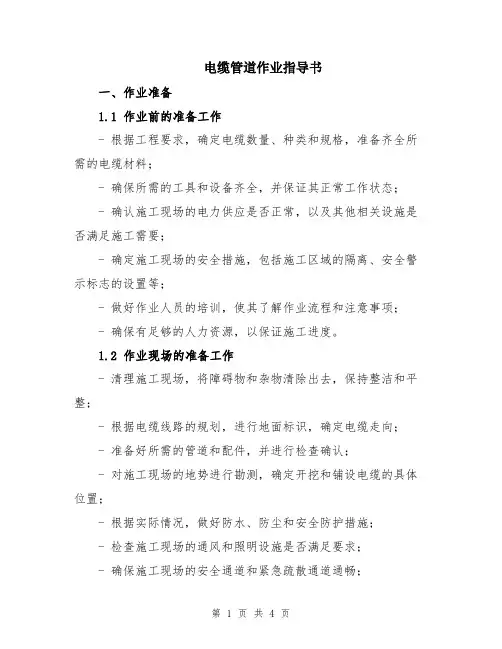 电缆管道作业指导书

一、作业准备

1.1 作业前的准备工作

- 根据工程要求，确定电缆数量、种类和规格，准备齐全所需的电缆材料；

- 确保所需的工具和设备齐全，并保证其正常工作状态；

- 确认施工现场的电力供应是否正常，以及其他相关设施是否满足施工需要；

- 确定施工现场的安全措施，包括施工区域的隔离、安全警示标志的设置等；

- 做好作业人员的培训，使其了解作业流程和注意事项；

- 确保有足够的人力资源，以保证施工进度。

1.2 作业现场的准备工作

- 清理施工现场，将障碍物和杂物清除出去，保持整洁和平整；

- 根据电缆线路的规划，进行地面标识，确定电缆走向；

- 准备好所需的管道和配件，并进行检查确认；

- 对施工现场的地势进行勘测，确定开挖和铺设电缆的具体位置；

- 根据实际情况，做好防水、防尘和安全防护措施；

- 检查施工现场的通风和照明设施是否满足要求；

- 确保施工现场的安全通道和紧急疏散通道通畅；

第 1 页 共 4 页